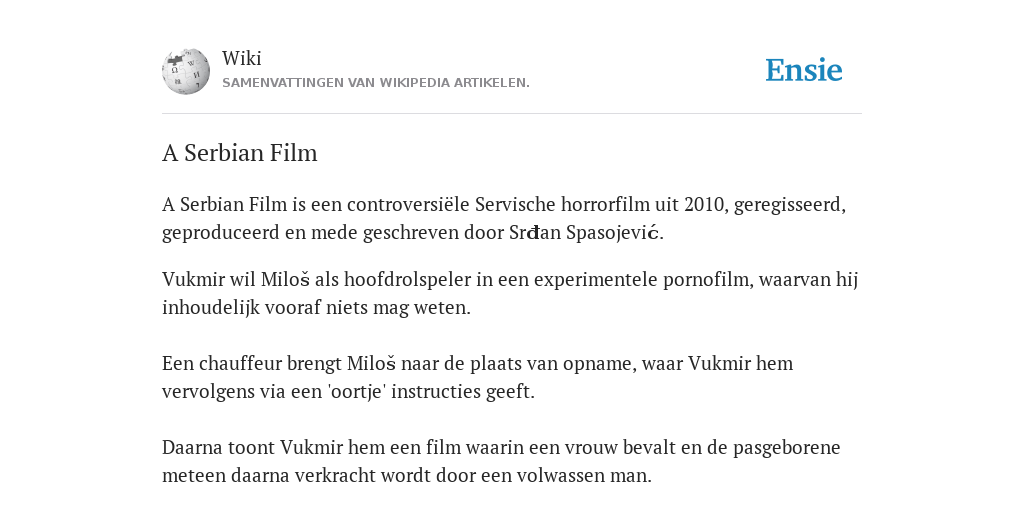 Wiki
SAMENVATTINGEN VAN WIKIPEDIA ARTIKELEN.

Ensie

A Serbian Film

A Serbian Film is een controversiële Servische horrorfilm uit 2010, geregisseerd, geproduceerd en mede geschreven door Srđan Spasojević.

Vukmir wil Miloš als hoofdrolspeler in een experimentele pornofilm, waarvan hij inhoudelijk vooraf niets mag weten.

Een chauffeur brengt Miloš naar de plaats van opname, waar Vukmir hem vervolgens via een 'oortje' instructies geeft.

Daarna toont Vukmir hem een film waarin een vrouw bevalt en de pasgeborene meteen daarna verkracht wordt door een volwassen man.